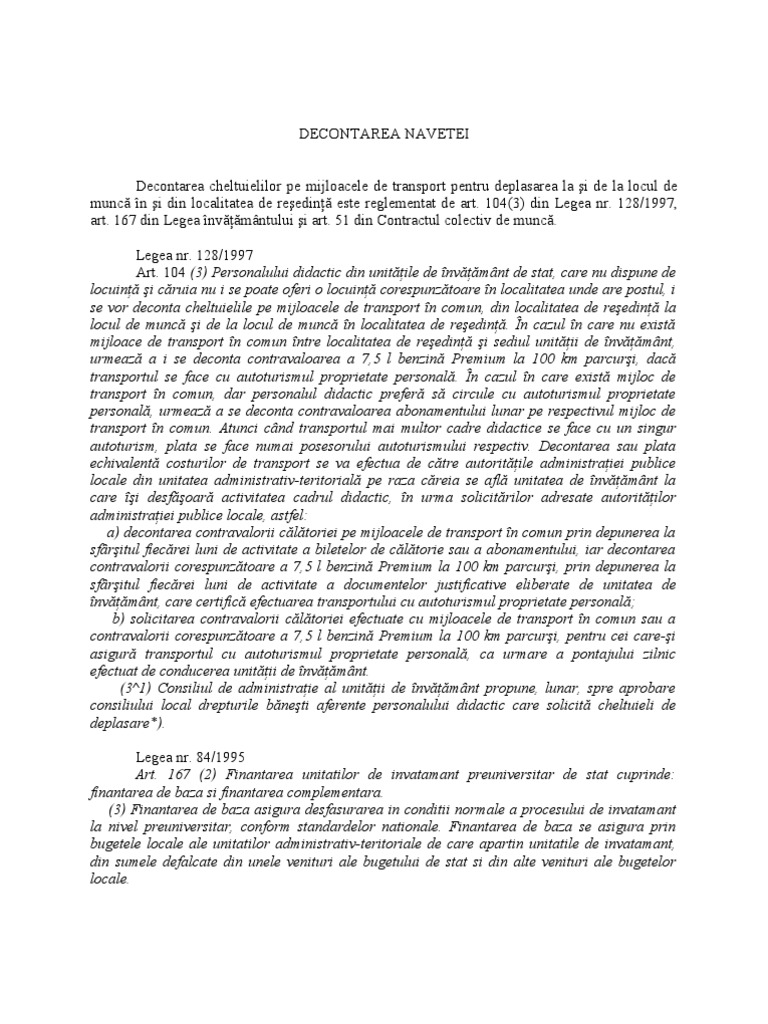 DECONTAREA NAVETEI

Decontarea cheltuielilor pe mijloacele de transport pentru deplasarea la şi de la locul de muncă în şi din localitatea de reşedinţă este reglementat de art. 104(3) din Legea nr. 128/1997, art. 167 din Legea învăţământului şi art. 51 din Contractul colectiv de muncă.

Legea nr. 128/1997

Art. 104 (3) Personalului didactic din unităţile de învăţământ de stat, care nu dispune de locuinţă şi căruia nu i se poate oferi o locuinţă corespunzătoare în localitatea unde are postul, i se vor deconta cheltuielile pe mijloacele de transport în comun, din localitatea de reşedinţă la locul de muncă şi de la locul de muncă în localitatea de reşedinţă. În cazul în care nu există mijloace de transport în comun între localitatea de reşedinţă şi sediul unităţii de învăţământ, urmează a i se deconta contravaloarea a 7,5 l benzină Premium la 100 km parcurşi, dacă transportul se face cu autoturismul proprietate personală. În cazul în care există mijloc de transport în comun, dar personalul didactic preferă să circule cu autoturismul proprietate personală, urmează a se deconta contravaloarea abonamentului lunar pe respectivul mijloc de transport în comun. Atunci când transportul mai multor cadre didactice se face cu un singur autoturism, plata se face numai posesorului autoturismului respectiv. Decontarea sau plata echivalentă costurilor de transport se va efectua de către autorităţile administraţiei publice locale din unitatea administrativ-teritorială pe raza căreia se află unitatea de învăţământ la care îşi desfăşoară activitatea cadrul didactic, în urma solicitărilor adresate autorităţilor administraţiei publice locale, astfel:

a) decontarea contravalorii călătoriei pe mijloacele de transport în comun prin depunerea la sfârşitul fiecărei luni de activitate a biletelor de călătorie sau a abonamentului, iar decontarea contravalorii corespunzătoare a 7,5 l benzină Premium la 100 km parcurşi, prin depunerea la sfârşitul fiecărei luni de activitate a documentelor justificative eliberate de unitatea de învăţământ, care certifică efectuarea transportului cu autoturismul proprietate personală;

b) solicitarea contravalorii călătoriei efectuate cu mijloacele de transport în comun sau a contravalorii corespunzătoare a 7,5 l benzină Premium la 100 km parcurşi, pentru cei care-şi asigură transportul cu autoturismul proprietate personală, ca urmare a pontajului zilnic efectuat de conducerea unităţii de învăţământ.

(3^1) Consiliul de administraţie al unităţii de învăţământ propune, lunar, spre aprobare consiliului local drepturile băneşti aferente personalului didactic care solicită cheltuieli de deplasare*).

Legea nr. 84/1995

Art. 167 (2) Finantarea unitatilor de invatamant preuniversitar de stat cuprinde: finantarea de baza si finantarea complementara.

(3) Finantarea de baza asigura desfasurarea in conditii normale a procesului de invatamant la nivel preuniversitar, conform standardelor nationale. Finantarea de baza se asigura prin bugetele locale ale unitatilor administrativ-teritoriale de care apartin unitatile de invatamant, din sumele defalcate din unele venituri ale bugetului de stat si din alte venituri ale bugetelor locale.